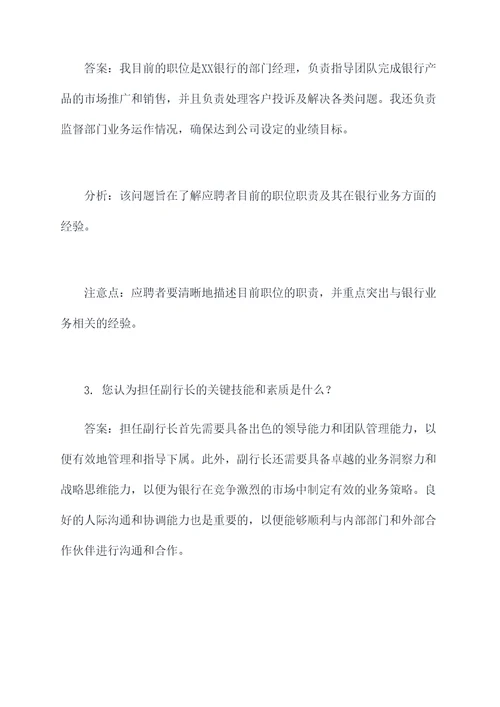 答案：我目前的职位是XX银行的部门经理，负责指导团队完成银行产品的市场推广和销售，并且负责处理客户投诉及解决各类问题。我还负责监督部门业务运作情况，确保达到公司设定的业绩目标。

分析：该问题旨在了解应聘者目前的职位职责及其在银行业务方面的经验。

注意点：应聘者要清晰地描述目前职位的职责，并重点突出与银行业务相关的经验。

3. 您认为担任副行长的关键技能和素质是什么？

答案：担任副行长首先需要具备出色的领导能力和团队管理能力，以便有效地管理和指导下属。此外，副行长还需要具备卓越的业务洞察力和战略思维能力，以便为银行在竞争激烈的市场中制定有效的业务策略。良好的人际沟通和协调能力也是重要的，以便能够顺利与内部部门和外部合作伙伴进行沟通和合作。